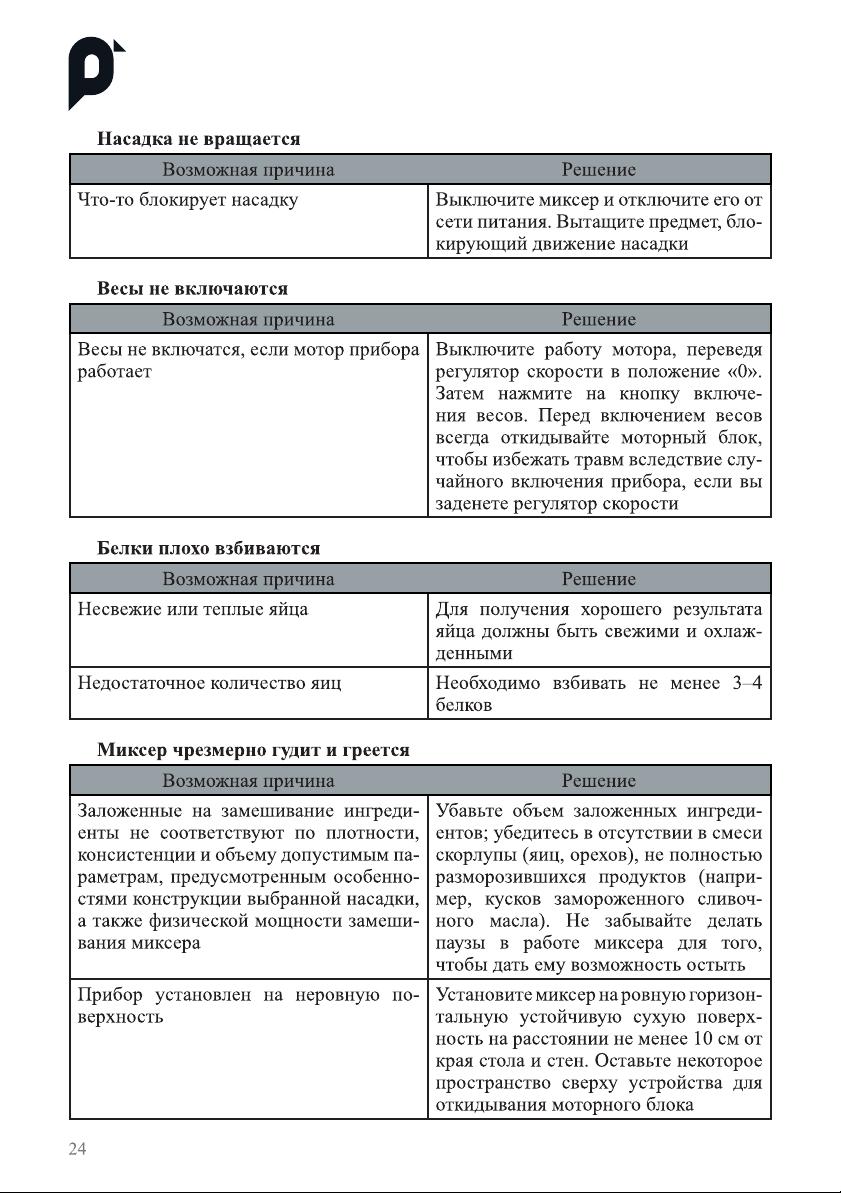 Насадка не вращается

| Возможная причина | Решение |
|---|---|
| Что-то блокирует насадку | Выключите миксер и отключите его от сети питания. Вытащите предмет, блокирующий движение насадки |

Весы не включаются

| Возможная причина | Решение |
|---|---|
| Весы не включатся, если мотор прибора работает | Выключите работу мотора, переведя регулятор скорости в положение «0». Затем нажмите на кнопку включения весов. Перед включением весов всегда откидывайте моторный блок, чтобы избежать травм вследствие случайного включения прибора, если вы заденете регулятор скорости |

Белки плохо взбиваются

| Возможная причина | Решение |
|---|---|
| Несвежие или теплые яйца | Для получения хорошего результата яйца должны быть свежими и охлажденными |
| Недостаточное количество яиц | Необходимо взбивать не менее 3–4 белков |

Миксер чрезмерно гудит и греется

| Возможная причина | Решение |
|---|---|
| Заложенные на замешивание ингредиенты не соответствуют по плотности, консистенции и объему допустимым параметрам, предусмотренным особенностями конструкции выбранной насадки, а также физической мощности замешивания миксера | Убавьте объем заложенных ингредиентов; убедитесь в отсутствии в смеси скорлупы (яиц, орехов), не полностью разморозившихся продуктов (например, кусков замороженного сливочного масла). Не забывайте делать паузы в работе миксера для того, чтобы дать ему возможность остыть |
| Прибор установлен на неровную поверхность | Установите миксер на ровную горизонтальную устойчивую сухую поверхность на расстоянии не менее 10 см от края стола и стен. Оставьте некоторое пространство сверху устройства для откидывания моторного блока |

24